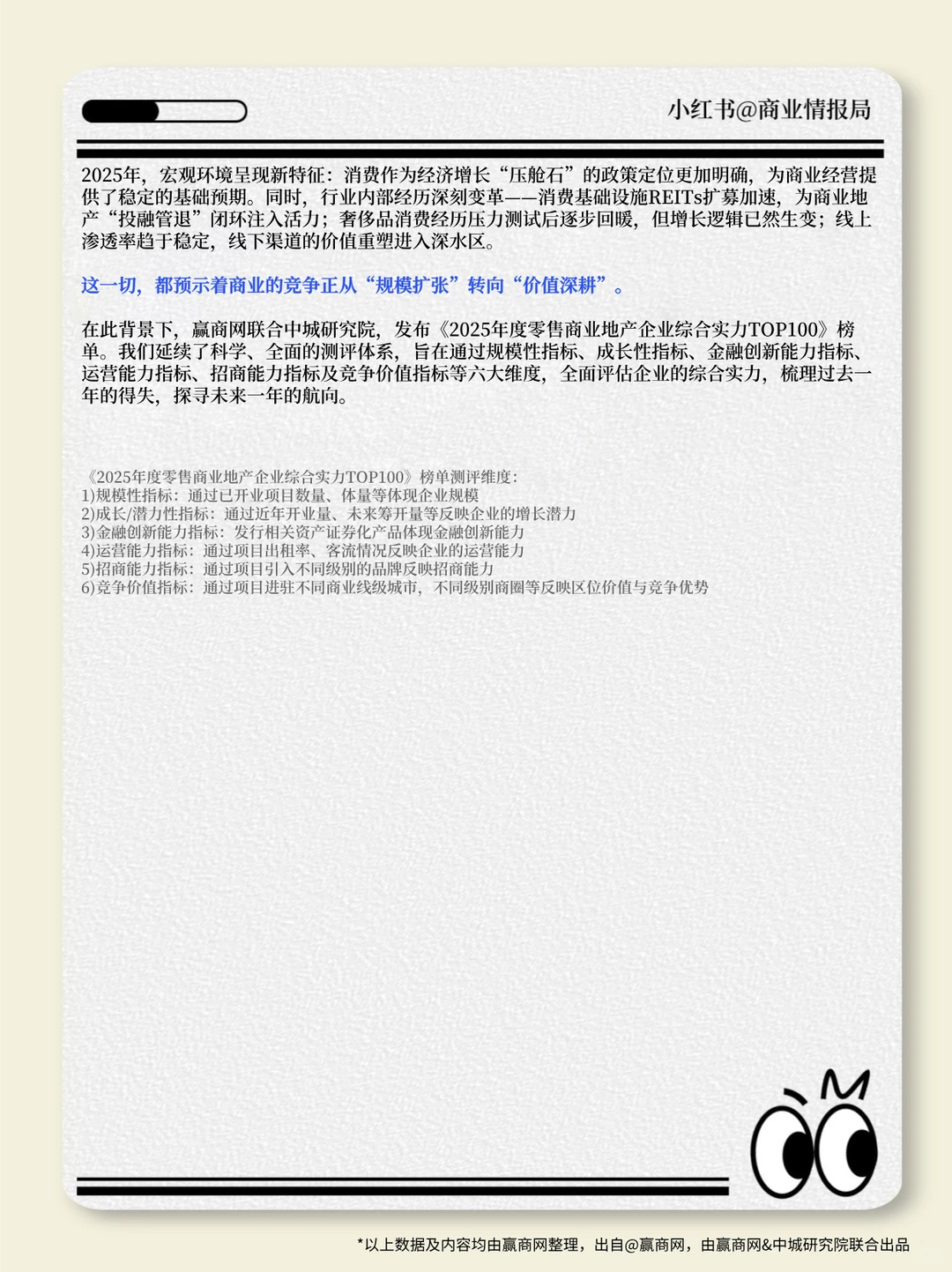 小红书@商业情报局

2025年，宏观环境呈现新特征：消费作为经济增长“压舱石”的政策定位更加明确，为商业经营提供了稳定的基础预期。同时，行业内部经历深刻变革——消费基础设施REITs扩募加速，为商业地产“投融管退”闭环注入活力；奢侈品消费经历压力测试后逐步回暖，但增长逻辑已然生变；线上渗透率趋于稳定，线下渠道的价值重塑进入深水区。

这一切，都预示着商业的竞争正从“规模扩张”转向“价值深耕”。

在此背景下，赢商网联合中城研究院，发布《2025年度零售商业地产企业综合实力TOP100》榜单。我们延续了科学、全面的测评体系，旨在通过规模性指标、成长性指标、金融创新能力指标、运营能力指标、招商能力指标及竞争价值指标等六大维度，全面评估企业的综合实力，梳理过去一年的得失，探寻未来一年的航向。

《2025年度零售商业地产企业综合实力TOP100》榜单测评维度：
1)规模性指标：通过已开业项目数量、体量等体现企业规模
2)成长/潜力性指标：通过近年开业量、未来筹开量等反映企业的增长潜力
3)金融创新能力指标：发行相关资产证券化产品体现金融创新能力
4)运营能力指标：通过项目出租率、客流情况反映企业的运营能力
5)招商能力指标：通过项目引入不同级别的品牌反映招商能力
6)竞争价值指标：通过项目进驻不同商业线级城市，不同级别商圈等反映区位价值与竞争优势

*以上数据及内容均由赢商网整理，出自@赢商网，由赢商网&中城研究院联合出品